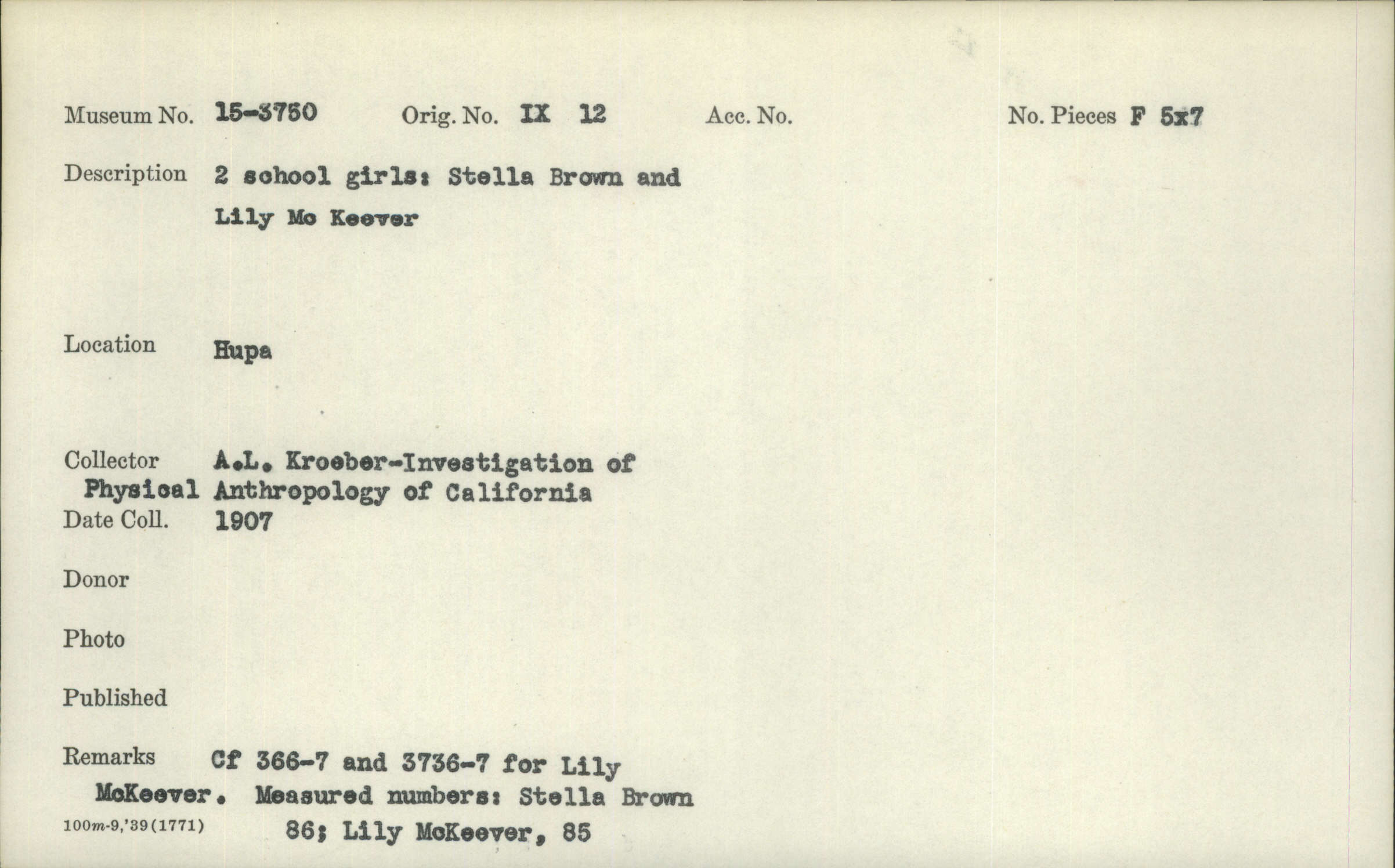 Museum No. 15-3750 Orig. No. IX 12 Acc. No. No. Pieces F 5x7

Description 2 school girls: Stella Brown and Lily Mc Keever

Location Hupa

Collector A.L. Kroeber-Investigation of Physical Anthropology of California

Date Coll. 1907

Donor

Photo

Published

Remarks Cf 366-7 and 3736-7 for Lily McKeever. Measured numbers: Stella Brown 86; Lily McKeever, 85

100m-9,'39(1771)